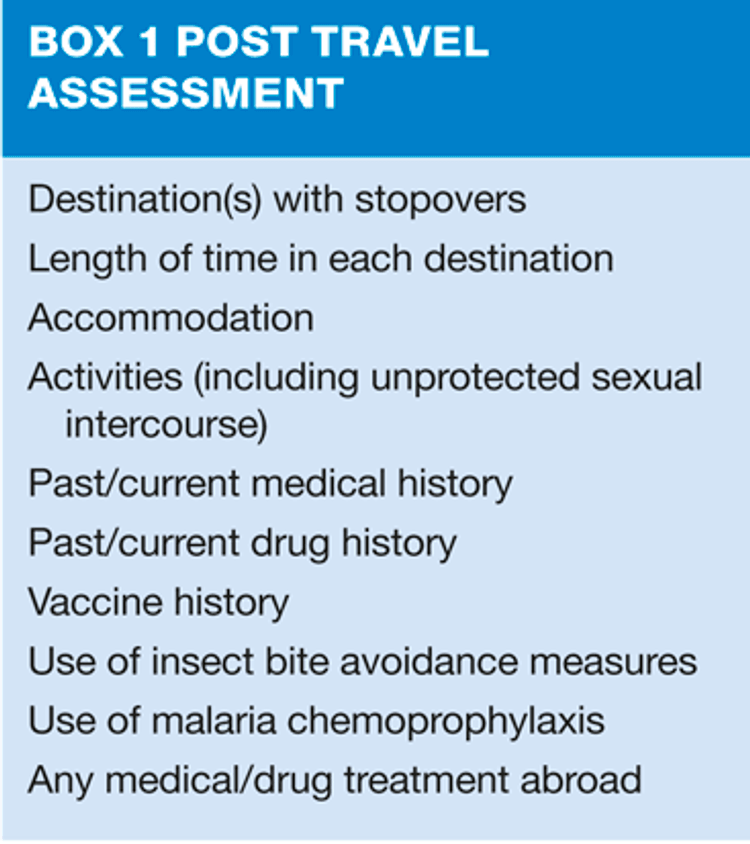 BOX 1 POST TRAVEL ASSESSMENT

Destination(s) with stopovers
Length of time in each destination
Accommodation
Activities (including unprotected sexual intercourse)
Past/current medical history
Past/current drug history
Vaccine history
Use of insect bite avoidance measures
Use of malaria chemoprophylaxis
Any medical/drug treatment abroad